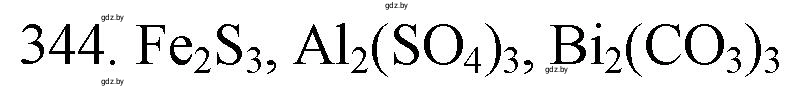 gdz.by gdz.by
344. $Fe_2S_3$, $Al_2(SO_4)_3$, $Bi_2(CO_3)_3$
gdz.by gdz.by